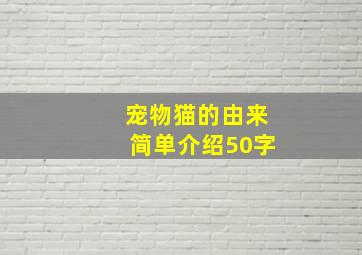 宠物猫的由来
简单介绍50字